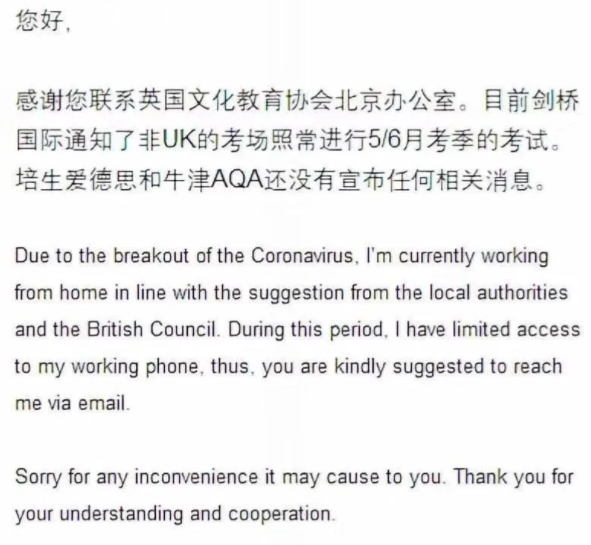 您好,

感谢您联系英国文化教育协会北京办公室。目前剑桥国际通知了非UK的考场照常进行5/6月考季的考试。培生爱德思和牛津AQA还没有宣布任何相关消息。

Due to the breakout of the Coronavirus, I'm currently working from home in line with the suggestion from the local authorities and the British Council. During this period, I have limited access to my working phone, thus, you are kindly suggested to reach me via email.

Sorry for any inconvenience it may cause to you. Thank you for your understanding and cooperation.